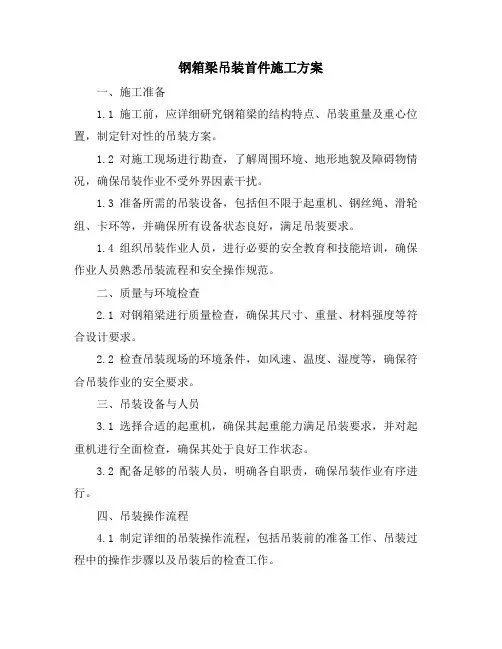 钢箱梁吊装首件施工方案

一、施工准备

1.1 施工前，应详细研究钢箱梁的结构特点、吊装重量及重心位置，制定针对性的吊装方案。

1.2 对施工现场进行勘查，了解周围环境、地形地貌及障碍物情况，确保吊装作业不受外界因素干扰。

1.3 准备所需的吊装设备，包括但不限于起重机、钢丝绳、滑轮组、卡环等，并确保所有设备状态良好，满足吊装要求。

1.4 组织吊装作业人员，进行必要的安全教育和技能培训，确保作业人员熟悉吊装流程和安全操作规范。

二、质量与环境检查

2.1 对钢箱梁进行质量检查，确保其尺寸、重量、材料强度等符合设计要求。

2.2 检查吊装现场的环境条件，如风速、温度、湿度等，确保符合吊装作业的安全要求。

三、吊装设备与人员

3.1 选择合适的起重机，确保其起重能力满足吊装要求，并对起重机进行全面检查，确保其处于良好工作状态。

3.2 配备足够的吊装人员，明确各自职责，确保吊装作业有序进行。

四、吊装操作流程

4.1 制定详细的吊装操作流程，包括吊装前的准备工作、吊装过程中的操作步骤以及吊装后的检查工作。